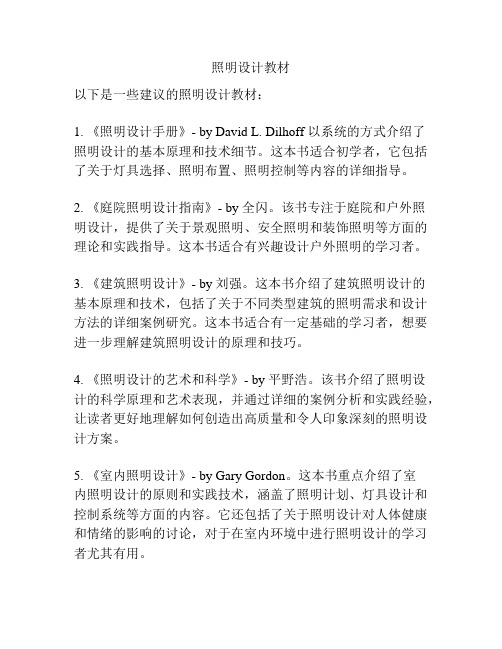 照明设计教材

以下是一些建议的照明设计教材：

1. 《照明设计手册》- by David L. Dilhoff 以系统的方式介绍了照明设计的基本原理和技术细节。这本书适合初学者，它包括了关于灯具选择、照明布置、照明控制等内容的详细指导。

2. 《庭院照明设计指南》- by 全闪。该书专注于庭院和户外照明设计，提供了关于景观照明、安全照明和装饰照明等方面的理论和实践指导。这本书适合有兴趣设计户外照明的学习者。

3. 《建筑照明设计》- by 刘强。这本书介绍了建筑照明设计的基本原理和技术，包括了关于不同类型建筑的照明需求和设计方法的详细案例研究。这本书适合有一定基础的学习者，想要进一步理解建筑照明设计的原理和技巧。

4. 《照明设计的艺术和科学》- by 平野浩。该书介绍了照明设计的科学原理和艺术表现，并通过详细的案例分析和实践经验，让读者更好地理解如何创造出高质量和令人印象深刻的照明设计方案。

5. 《室内照明设计》- by Gary Gordon。这本书重点介绍了室内照明设计的原则和实践技术，涵盖了照明计划、灯具设计和控制系统等方面的内容。它还包括了关于照明设计对人体健康和情绪的影响的讨论，对于在室内环境中进行照明设计的学习者尤其有用。